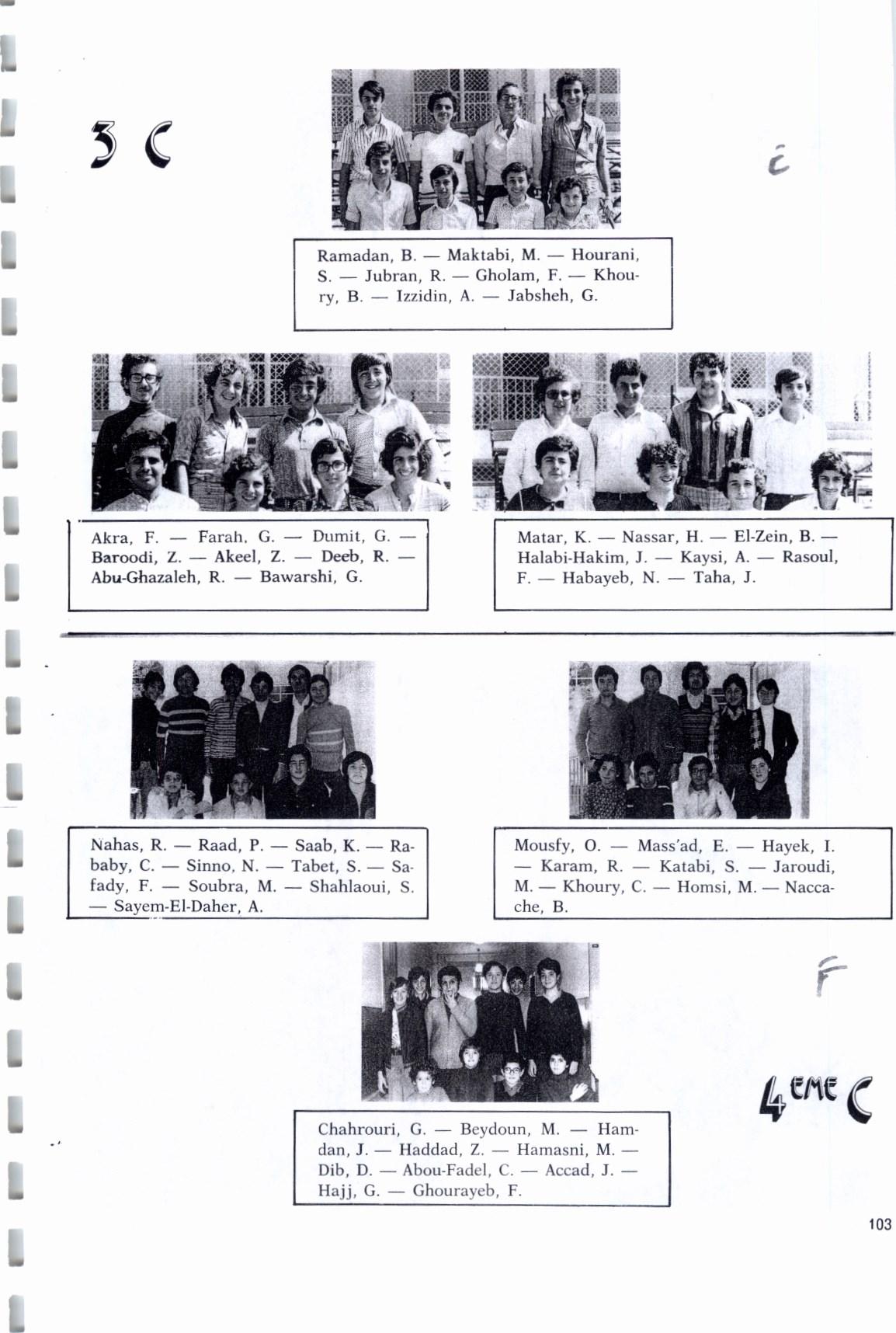 3 C

E

Ramadan, B. — Maktabi, M. — Hourani, S. — Jubran, R. — Gholam, F. — Khoury, B. — Izzidin, A. — Jabsheh, G.

Akra, F. — Farah, G. — Dumit, G. — Baroodi, Z. — Akeel, Z. — Deeb, R. — Abu-Ghazaleh, R. — Bawarshi, G.

Matar, K. — Nassar, H. — El-Zein, B. — Halabi-Hakim, J. — Kaysi, A. — Rasoul, F. — Habayeb, N. — Taha, J.

Nahas, R. — Raad, P. — Saab, K. — Rababy, C. — Sinno, N. — Tabet, S. — Safady, F. — Soubra, M. — Shahlaoui, S. — Sayem-El-Daher, A.

Mousfy, O. — Mass'ad, E. — Hayek, I. — Karam, R. — Katabi, S. — Jaroudi, M. — Khoury, C. — Homsi, M. — Naccache, B.

F

4 EME C

Chahrouri, G. — Beydoun, M. — Hamdan, J. — Haddad, Z. — Hamasni, M. — Dib, D. — Abou-Fadel, C. — Accad, J. — Hajj, G. — Ghourayeb, F.

103